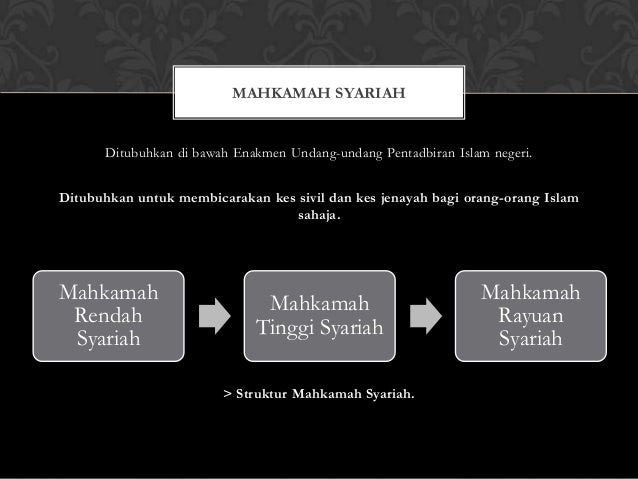 MAHKAMAH SYARIAH

Ditubuhkan di bawah Enakmen Undang-undang Pentadbiran Islam negeri.

Ditubuhkan untuk membicarakan kes sivil dan kes jenayah bagi orang-orang Islam sahaja.

Mahkamah Rendah Syariah

Mahkamah Tinggi Syariah

Mahkamah Rayuan Syariah

> Struktur Mahkamah Syariah.